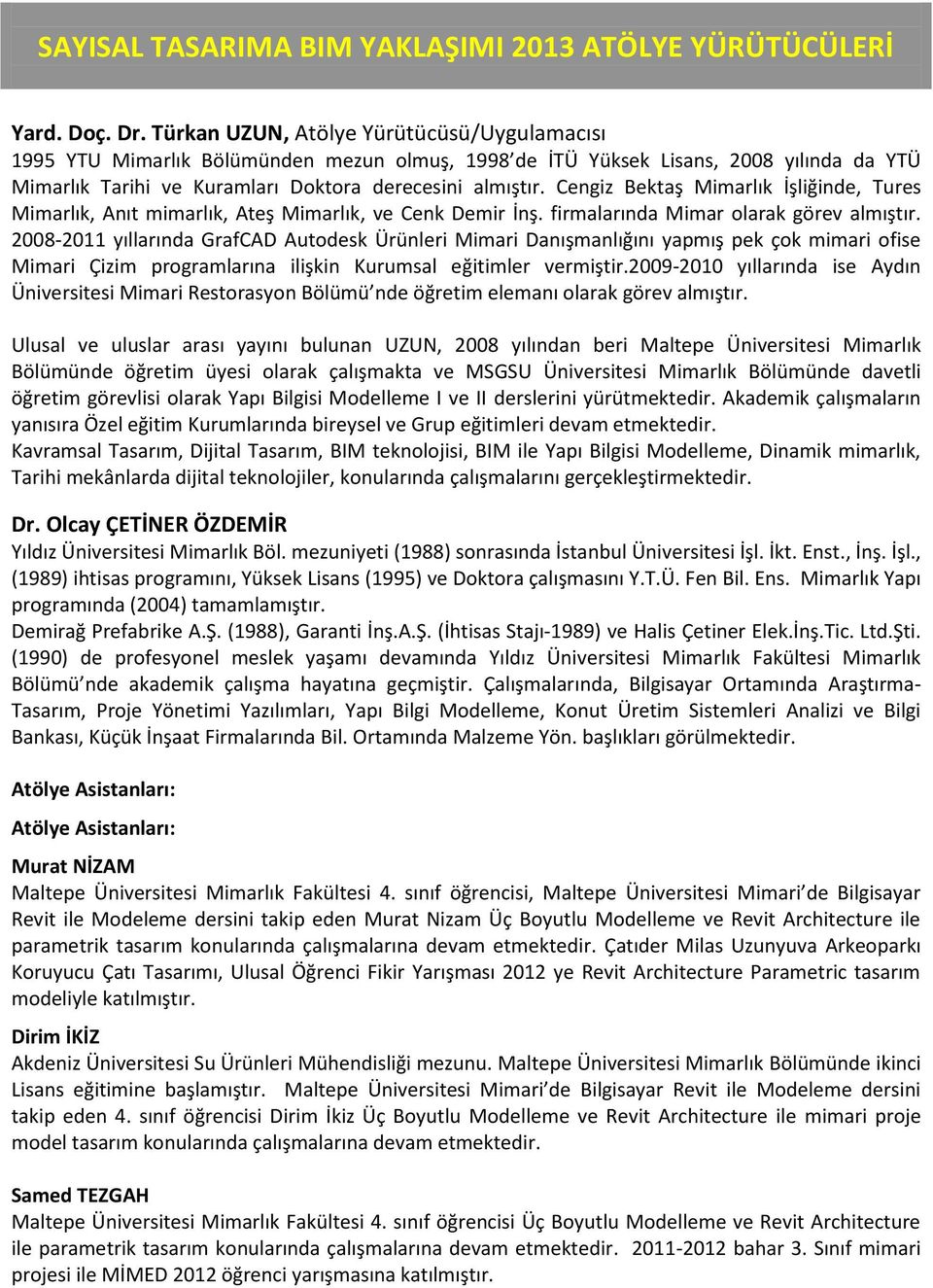 SAYISAL TASARIMA BIM YAKLAŞIMI 2013 ATÖLYE YÜRÜTÜCÜLERİ

Yard. Doç. Dr. Türkan UZUN, Atölye Yürütücüsü/Uygulamacısı
1995 YTU Mimarlık Bölümünden mezun olmuş, 1998'de İTÜ Yüksek Lisans, 2008 yılında da YTÜ Mimarlık Tarihi ve Kuramları Doktora derecesini almıştır. Cengiz Bektaş Mimarlık İşliğinde, Tures Mimarlık, Anıt mimarlık, Ateş Mimarlık, ve Cenk Demir İnş. firmalarında Mimar olarak görev almıştır. 2008-2011 yıllarında GrafCAD Autodesk Ürünleri Mimari Danışmanlığını yapmış pek çok mimari ofise Mimari Çizim programlarına ilişkin Kurumsal eğitimler vermiştir.2009-2010 yıllarında ise Aydın Üniversitesi Mimari Restorasyon Bölümü'nde öğretim elemanı olarak görev almıştır.

Ulusal ve uluslar arası yayını bulunan UZUN, 2008 yılından beri Maltepe Üniversitesi Mimarlık Bölümünde öğretim üyesi olarak çalışmakta ve MSGSU Üniversitesi Mimarlık Bölümünde davetli öğretim görevlisi olarak Yapı Bilgisi Modelleme I ve II derslerini yürütmektedir. Akademik çalışmaların yanısıra Özel eğitim Kurumlarında bireysel ve Grup eğitimleri devam etmektedir.
Kavramsal Tasarım, Dijital Tasarım, BIM teknolojisi, BIM ile Yapı Bilgisi Modelleme, Dinamik mimarlık, Tarihi mekânlarda dijital teknolojiler, konularında çalışmalarını gerçekleştirmektedir.

Dr. Olcay ÇETİNER ÖZDEMİR
Yıldız Üniversitesi Mimarlık Böl. mezuniyeti (1988) sonrasında İstanbul Üniversitesi İşl. İkt. Enst., İnş. İşl., (1989) ihtisas programını, Yüksek Lisans (1995) ve Doktora çalışmasını Y.T.Ü. Fen Bil. Ens. Mimarlık Yapı programında (2004) tamamlamıştır.
Demirağ Prefabrike A.Ş. (1988), Garanti İnş.A.Ş. (İhtisas Stajı-1989) ve Halis Çetiner Elek.İnş.Tic. Ltd.Şti. (1990) de profesyonel meslek yaşamı devamında Yıldız Üniversitesi Mimarlık Fakültesi Mimarlık Bölümü'nde akademik çalışma hayatına geçmiştir. Çalışmalarında, Bilgisayar Ortamında Araştırma-Tasarım, Proje Yönetimi Yazılımları, Yapı Bilgi Modelleme, Konut Üretim Sistemleri Analizi ve Bilgi Bankası, Küçük İnşaat Firmalarında Bil. Ortamında Malzeme Yön. başlıkları görülmektedir.

Atölye Asistanları:

Atölye Asistanları:

Murat NİZAM
Maltepe Üniversitesi Mimarlık Fakültesi 4. sınıf öğrencisi, Maltepe Üniversitesi Mimari'de Bilgisayar Revit ile Modeleme dersini takip eden Murat Nizam Üç Boyutlu Modelleme ve Revit Architecture ile parametrik tasarım konularında çalışmalarına devam etmektedir. Çatıder Milas Uzunyuva Arkeoparkı Koruyucu Çatı Tasarımı, Ulusal Öğrenci Fikir Yarışması 2012 ye Revit Architecture Parametric tasarım modeliyle katılmıştır.

Dirim İKİZ
Akdeniz Üniversitesi Su Ürünleri Mühendisliği mezunu. Maltepe Üniversitesi Mimarlık Bölümünde ikinci Lisans eğitimine başlamıştır. Maltepe Üniversitesi Mimari'de Bilgisayar Revit ile Modeleme dersini takip eden 4. sınıf öğrencisi Dirim İkiz Üç Boyutlu Modelleme ve Revit Architecture ile mimari proje model tasarım konularında çalışmalarına devam etmektedir.

Samed TEZGAH
Maltepe Üniversitesi Mimarlık Fakültesi 4. sınıf öğrencisi Üç Boyutlu Modelleme ve Revit Architecture ile parametrik tasarım konularında çalışmalarına devam etmektedir. 2011-2012 bahar 3. Sınıf mimari projesi ile MİMED 2012 öğrenci yarışmasına katılmıştır.